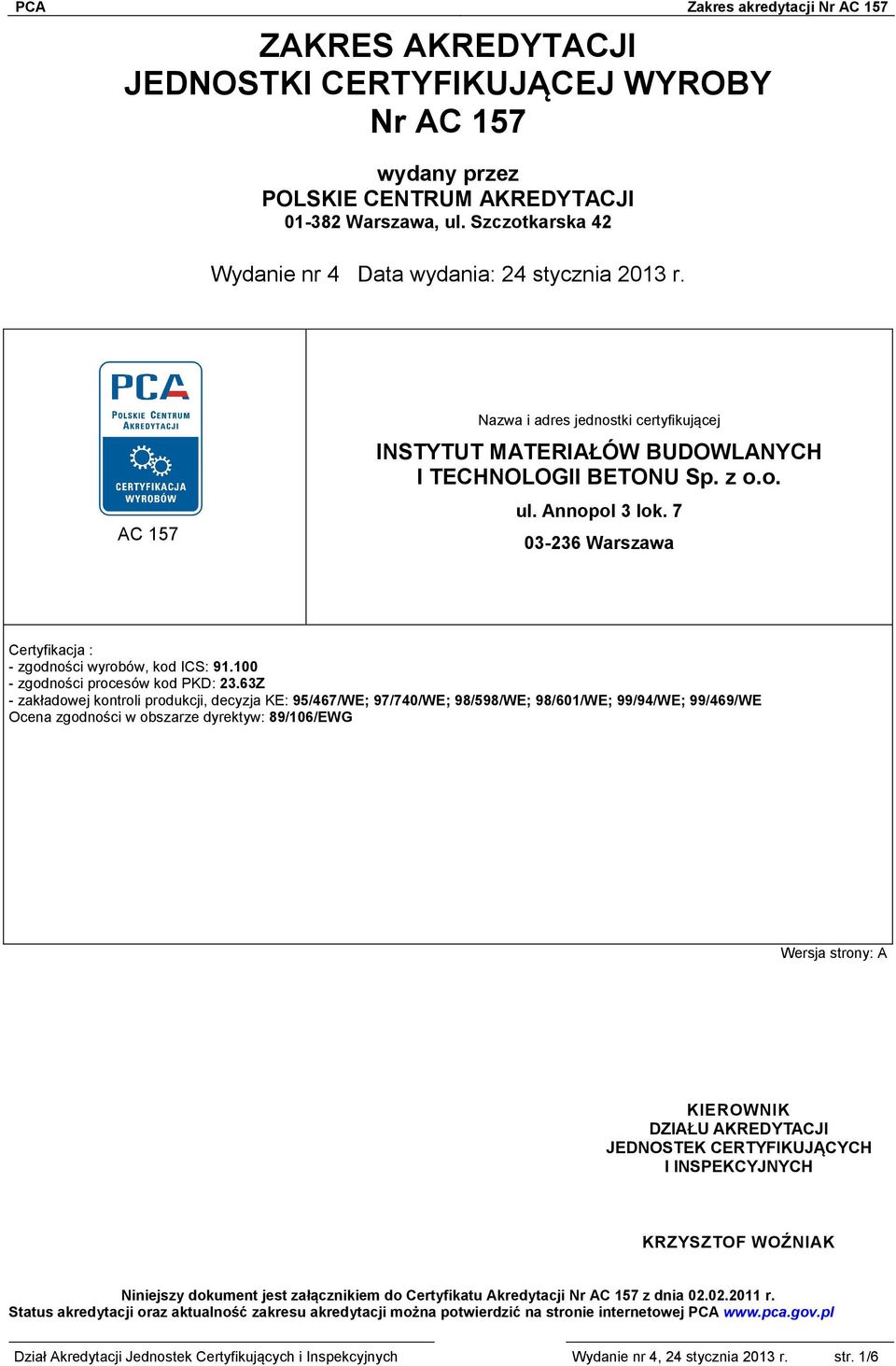 PCA Zakres akredytacji Nr AC 157

ZAKRES AKREDYTACJI
JEDNOSTKI CERTYFIKUJĄCEJ WYROBY
Nr AC 157

wydany przez
POLSKIE CENTRUM AKREDYTACJI
01-382 Warszawa, ul. Szczotkarska 42

Wydanie nr 4 Data wydania: 24 stycznia 2013 r.

PCA
POLSKIE CENTRUM AKREDYTACJI
CERTYFIKACJA WYROBÓW
AC 157

Nazwa i adres jednostki certyfikującej

INSTYTUT MATERIAŁÓW BUDOWLANYCH I TECHNOLOGII BETONU Sp. z o.o.
ul. Annopol 3 lok. 7
03-236 Warszawa

Certyfikacja :
- zgodności wyrobów, kod ICS: 91.100
- zgodności procesów kod PKD: 23.63Z
- zakładowej kontroli produkcji, decyzja KE: 95/467/WE; 97/740/WE; 98/598/WE; 98/601/WE; 99/94/WE; 99/469/WE
Ocena zgodności w obszarze dyrektyw: 89/106/EWG

Wersja strony: A

KIEROWNIK
DZIAŁU AKREDYTACJI
JEDNOSTEK CERTYFIKUJĄCYCH
I INSPEKCYJNYCH

KRZYSZTOF WOŹNIAK

Niniejszy dokument jest załącznikiem do Certyfikatu Akredytacji Nr AC 157 z dnia 02.02.2011 r.
Status akredytacji oraz aktualność zakresu akredytacji można potwierdzić na stronie internetowej PCA www.pca.gov.pl

Dział Akredytacji Jednostek Certyfikujących i Inspekcyjnych Wydanie nr 4, 24 stycznia 2013 r. str. 1/6